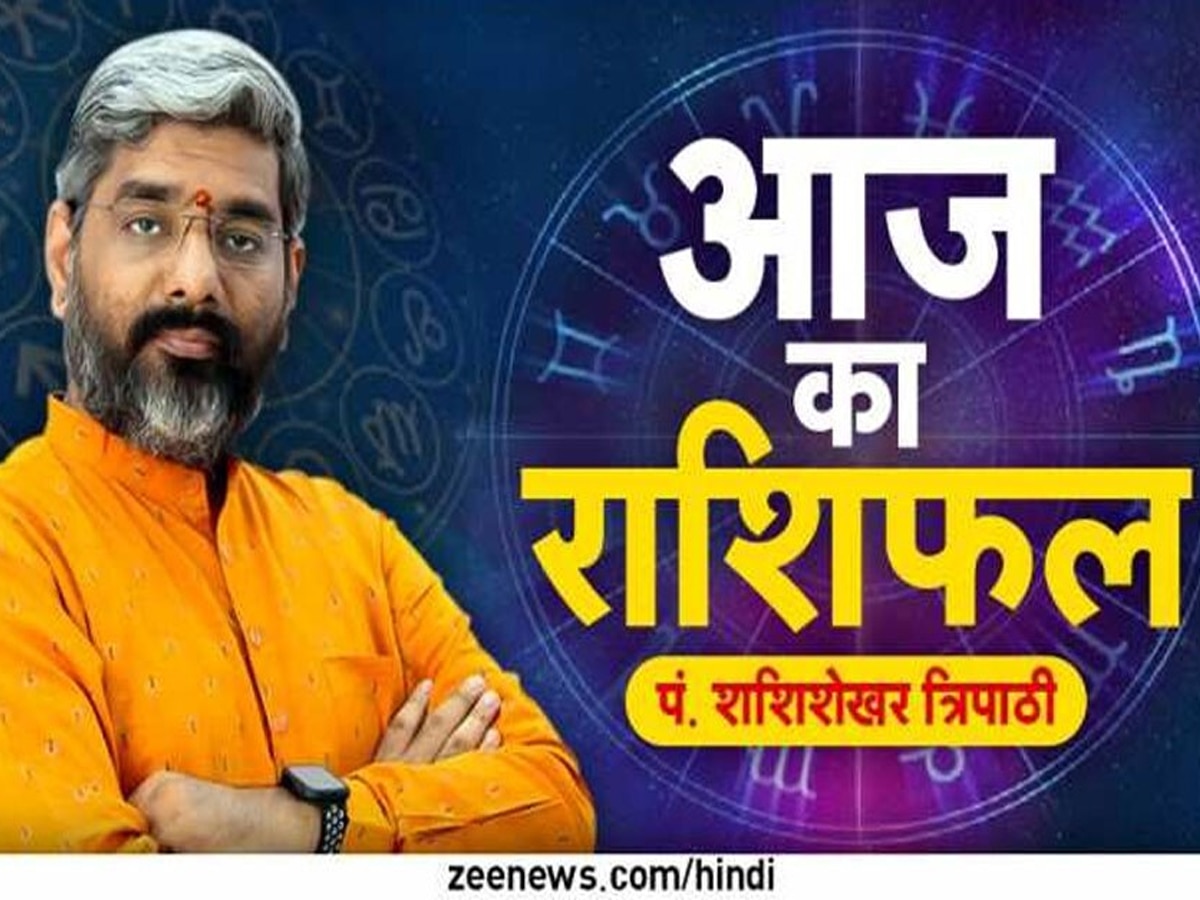 आज
का
राशिफल
पं. शशिशेखर त्रिपाठी
zeenews.com/hindi